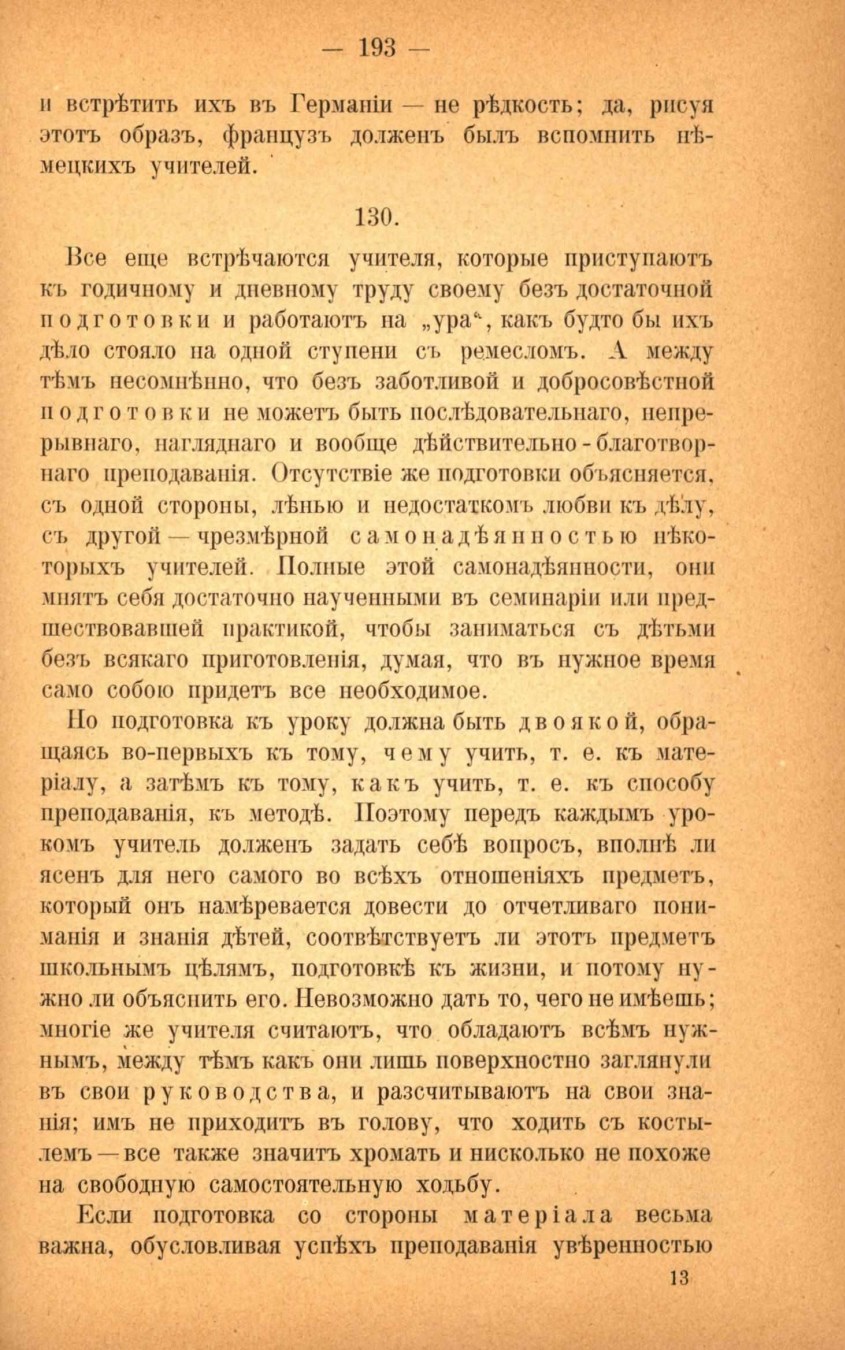 — 193 —

и встрѣтить ихъ въ Германіи — не рѣдкость; да, рисуя этотъ образъ, французъ долженъ былъ вспомнить нѣмецкихъ учителей.

130.

Все еще встрѣчаются учителя, которые приступаютъ къ годичному и дневному труду своему безъ достаточной подготовки и работаютъ на „ура“, какъ будто бы ихъ дѣло стояло на одной ступени съ ремесломъ. А между тѣмъ несомнѣнно, что безъ заботливой и добросовѣстной подготовки не можетъ быть послѣдовательнаго, непрерывнаго, нагляднаго и вообще дѣйствительно-благотворнаго преподаванія. Отсутствіе же подготовки объясняется, съ одной стороны, лѣнью и недостаткомъ любви къ дѣлу, съ другой — чрезмѣрной самонадѣянностью нѣкоторыхъ учителей. Полные этой самонадѣянности, они мнятъ себя достаточно наученными въ семинаріи или предшествовавшей практикой, чтобы заниматься съ дѣтьми безъ всякаго приготовленія, думая, что въ нужное время само собою придетъ все необходимое.

Но подготовка къ уроку должна быть двоякой, обращаясь во-первыхъ къ тому, чему учить, т. е. къ матеріалу, а затѣмъ къ тому, какъ учить, т. е. къ способу преподаванія, къ методѣ. Поэтому передъ каждымъ урокомъ учитель долженъ задать себѣ вопросъ, вполнѣ ли ясенъ для него самого во всѣхъ отношеніяхъ предметъ, который онъ намѣревается довести до отчетливаго пониманія и знанія дѣтей, соотвѣтствуетъ ли этотъ предметъ школьнымъ цѣлямъ, подготовкѣ къ жизни, и потому нужно ли объяснить его. Невозможно дать то, чего не имѣешь; многіе же учителя считаютъ, что обладаютъ всѣмъ нужнымъ, между тѣмъ какъ они лишь поверхностно заглянули въ свои руководства, и разсчитываютъ на свои знанія; имъ не приходитъ въ голову, что ходить съ костылемъ — все также значитъ хромать и нисколько не похоже на свободную самостоятельную ходьбу.

Если подготовка со стороны матеріала весьма важна, обусловливая успѣхъ преподаванія увѣренностью

13